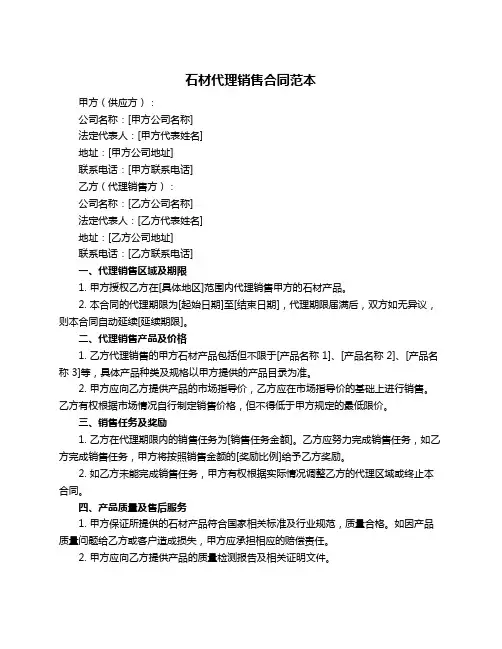 石材代理销售合同范本

甲方（供应方）：

公司名称：[甲方公司名称]

法定代表人：[甲方代表姓名]

地址：[甲方公司地址]

联系电话：[甲方联系电话]

乙方（代理销售方）：

公司名称：[乙方公司名称]

法定代表人：[乙方代表姓名]

地址：[乙方公司地址]

联系电话：[乙方联系电话]

一、代理销售区域及期限

1. 甲方授权乙方在[具体地区]范围内代理销售甲方的石材产品。

2. 本合同的代理期限为[起始日期]至[结束日期]，代理期限届满后，双方如无异议，则本合同自动延续[延续期限]。

二、代理销售产品及价格

1. 乙方代理销售的甲方石材产品包括但不限于[产品名称 1]、[产品名称 2]、[产品名称 3]等，具体产品种类及规格以甲方提供的产品目录为准。

2. 甲方应向乙方提供产品的市场指导价，乙方应在市场指导价的基础上进行销售。乙方有权根据市场情况自行制定销售价格，但不得低于甲方规定的最低限价。

三、销售任务及奖励

1. 乙方在代理期限内的销售任务为[销售任务金额]。乙方应努力完成销售任务，如乙方完成销售任务，甲方将按照销售金额的[奖励比例]给予乙方奖励。

2. 如乙方未能完成销售任务，甲方有权根据实际情况调整乙方的代理区域或终止本合同。

四、产品质量及售后服务

1. 甲方保证所提供的石材产品符合国家相关标准及行业规范，质量合格。如因产品质量问题给乙方或客户造成损失，甲方应承担相应的赔偿责任。

2. 甲方应向乙方提供产品的质量检测报告及相关证明文件。